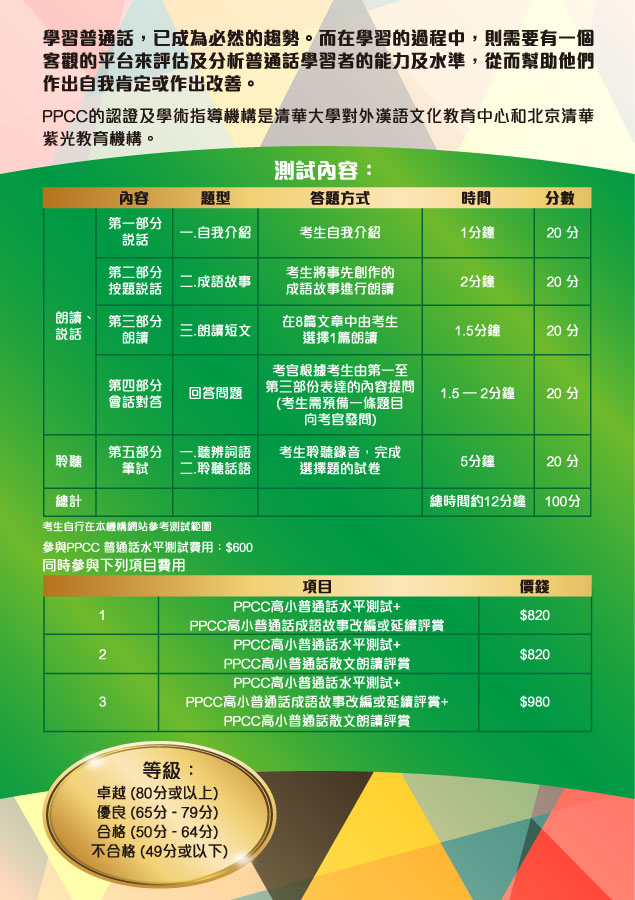 學習普通話，已成為必然的趨勢。而在學習的過程中，則需要有一個客觀的平台來評估及分析普通話學習者的能力及水準，從而幫助他們作出自我肯定或作出改善。

PPCC的認證及學術指導機構是清華大學對外漢語文化教育中心和北京清華紫光教育機構。

測試內容：

| | 內容 | 題型 | 答題方式 | 時間 | 分數 |
|---|---|---|---|---|---|
| 朗讀、說話 | 第一部分 說話 | 一.自我介紹 | 考生自我介紹 | 1分鐘 | 20 分 |
| | 第二部分 按題說話 | 二.成語故事 | 考生將事先創作的成語故事進行朗讀 | 2分鐘 | 20 分 |
| | 第三部分 朗讀 | 三.朗讀短文 | 在8篇文章中由考生選擇1篇朗讀 | 1.5分鐘 | 20 分 |
| | 第四部分 會話對答 | 回答問題 | 考官根據考生由第一至第三部份表達的內容提問 (考生需預備一條題目向考官發問) | 1.5 — 2分鐘 | 20 分 |
| 聆聽 | 第五部分 筆試 | 一.聽辨詞語 二.聆聽話語 | 考生聆聽錄音，完成選擇題的試卷 | 5分鐘 | 20 分 |
| 總計 | | | | 總時間約12分鐘 | 100分 |

考生自行在本機構網站參考測試範圍

參與PPCC 普通話水平測試費用：$600
同時參與下列項目費用

| | 項目 | 價錢 |
|---|---|---|
| 1 | PPCC高小普通話水平測試+ PPCC高小普通話成語故事改編或延續評賞 | $820 |
| 2 | PPCC高小普通話水平測試+ PPCC高小普通話散文朗讀評賞 | $820 |
| 3 | PPCC高小普通話水平測試+ PPCC高小普通話成語故事改編或延續評賞+ PPCC高小普通話散文朗讀評賞 | $980 |

等級：
卓越 (80分或以上)
優良 (65分 - 79分)
合格 (50分 - 64分)
不合格 (49分或以下)